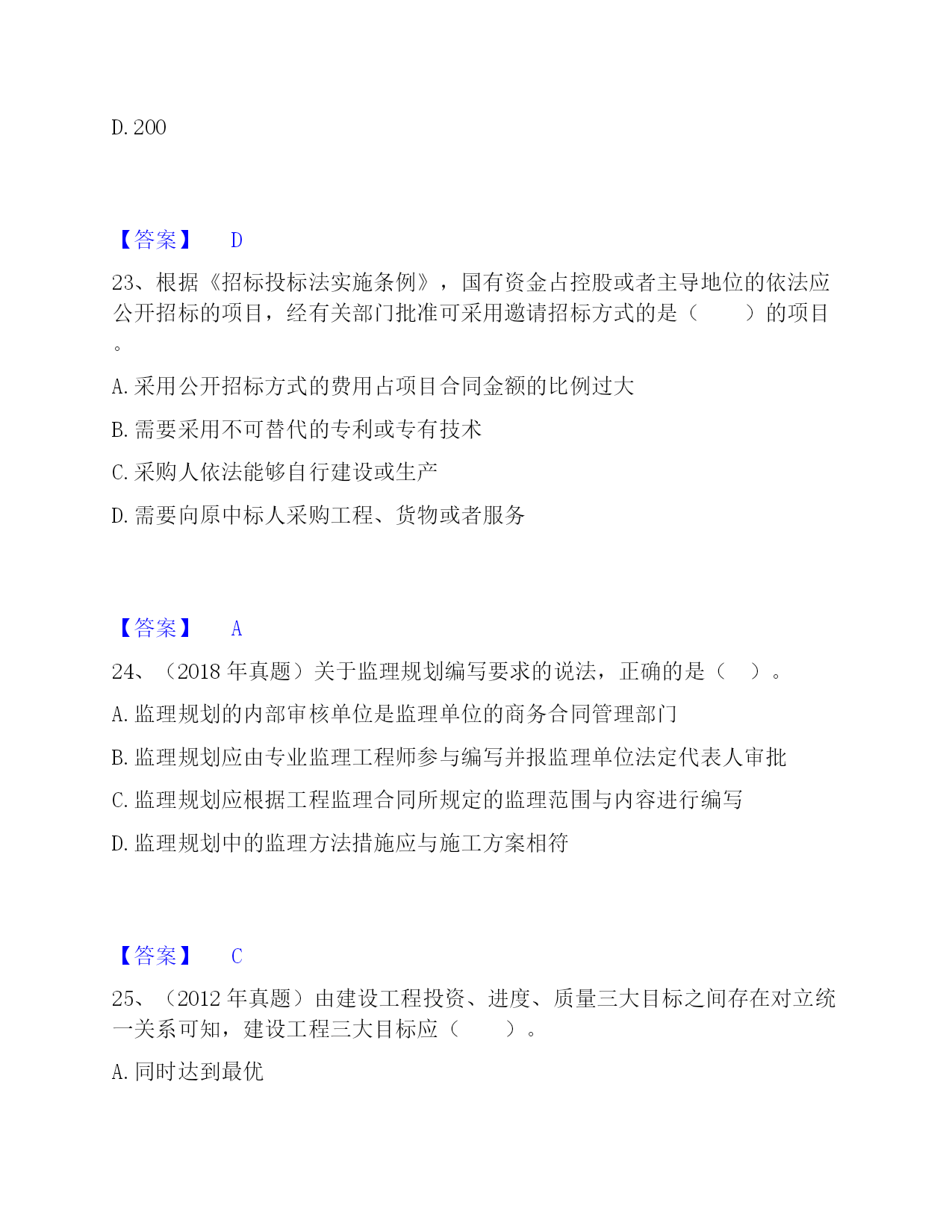 D. 200

【答案】 D

23、根据《招标投标法实施条例》，国有资金占控股或者主导地位的依法应公开招标的项目，经有关部门批准可采用邀请招标方式的是（　　）的项目。

A. 采用公开招标方式的费用占项目合同金额的比例过大

B. 需要采用不可替代的专利或专有技术

C. 采购人依法能够自行建设或生产

D. 需要向原中标人采购工程、货物或者服务

【答案】 A

24、（2018 年真题）关于监理规划编写要求的说法，正确的是（　）。

A. 监理规划的内部审核单位是监理单位的商务合同管理部门

B. 监理规划应由专业监理工程师参与编写并报监理单位法定代表人审批

C. 监理规划应根据工程监理合同所规定的监理范围与内容进行编写

D. 监理规划中的监理方法措施应与施工方案相符

【答案】 C

25、（2012 年真题）由建设工程投资、进度、质量三大目标之间存在对立统一关系可知，建设工程三大目标应（　　）。

A. 同时达到最优